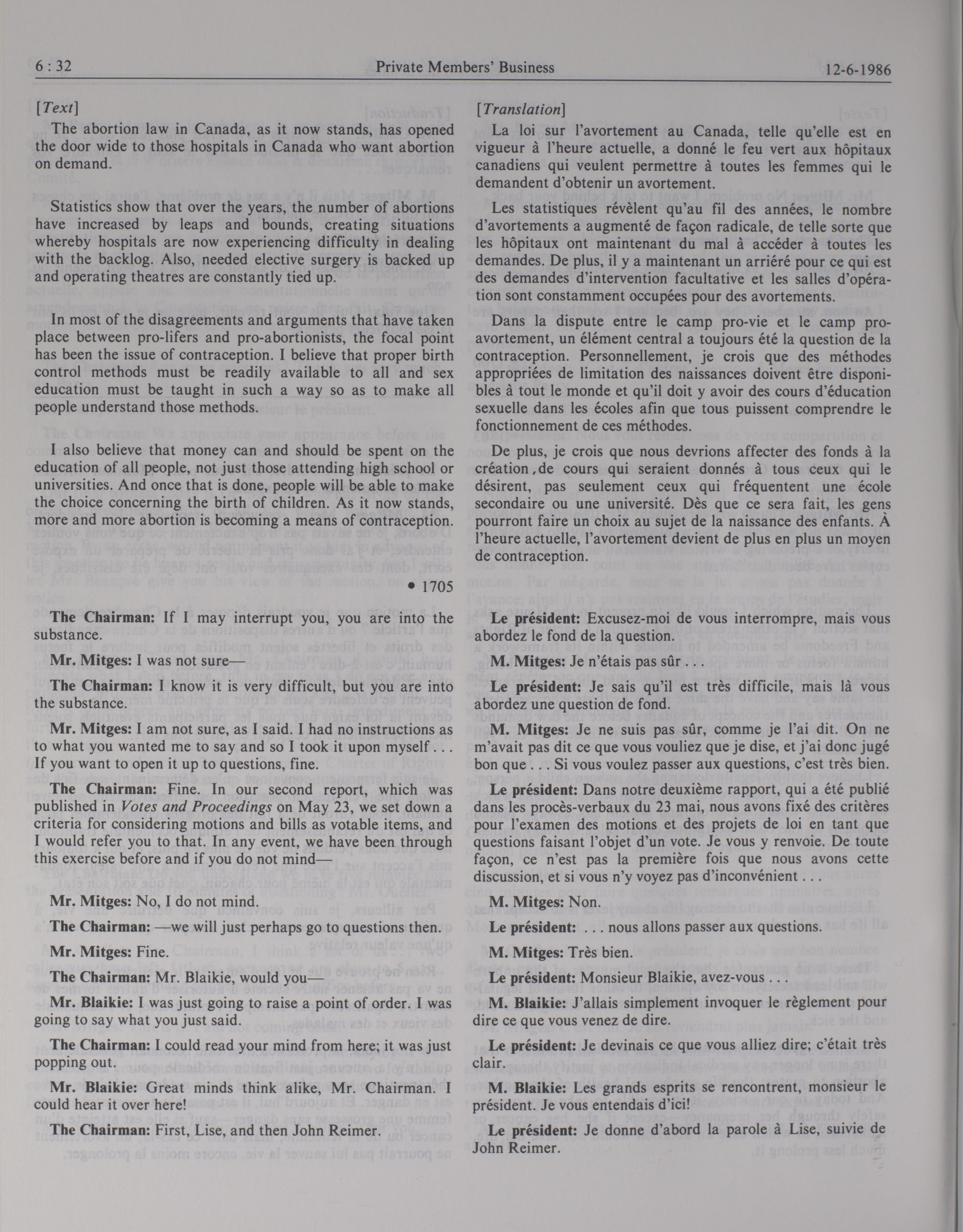 6 : 32 Private Members' Business 12-6-1986

[Text]

The abortion law in Canada, as it now stands, has opened the door wide to those hospitals in Canada who want abortion on demand.

Statistics show that over the years, the number of abortions have increased by leaps and bounds, creating situations whereby hospitals are now experiencing difficulty in dealing with the backlog. Also, needed elective surgery is backed up and operating theatres are constantly tied up.

In most of the disagreements and arguments that have taken place between pro-lifers and pro-abortionists, the focal point has been the issue of contraception. I believe that proper birth control methods must be readily available to all and sex education must be taught in such a way so as to make all people understand those methods.

I also believe that money can and should be spent on the education of all people, not just those attending high school or universities. And once that is done, people will be able to make the choice concerning the birth of children. As it now stands, more and more abortion is becoming a means of contraception.

• 1705

The Chairman: If I may interrupt you, you are into the substance.

Mr. Mitges: I was not sure—

The Chairman: I know it is very difficult, but you are into the substance.

Mr. Mitges: I am not sure, as I said. I had no instructions as to what you wanted me to say and so I took it upon myself . . . If you want to open it up to questions, fine.

The Chairman: Fine. In our second report, which was published in Votes and Proceedings on May 23, we set down a criteria for considering motions and bills as votable items, and I would refer you to that. In any event, we have been through this exercise before and if you do not mind—

Mr. Mitges: No, I do not mind.

The Chairman: —we will just perhaps go to questions then.

Mr. Mitges: Fine.

The Chairman: Mr. Blaikie, would you—

Mr. Blaikie: I was just going to raise a point of order. I was going to say what you just said.

The Chairman: I could read your mind from here; it was just popping out.

Mr. Blaikie: Great minds think alike, Mr. Chairman. I could hear it over here!

The Chairman: First, Lise, and then John Reimer.

[Translation]

La loi sur l'avortement au Canada, telle qu'elle est en vigueur à l'heure actuelle, a donné le feu vert aux hôpitaux canadiens qui veulent permettre à toutes les femmes qui le demandent d'obtenir un avortement.

Les statistiques révèlent qu'au fil des années, le nombre d'avortements a augmenté de façon radicale, de telle sorte que les hôpitaux ont maintenant du mal à accéder à toutes les demandes. De plus, il y a maintenant un arriéré pour ce qui est des demandes d'intervention facultative et les salles d'opération sont constamment occupées pour des avortements.

Dans la dispute entre le camp pro-vie et le camp pro-avortement, un élément central a toujours été la question de la contraception. Personnellement, je crois que des méthodes appropriées de limitation des naissances doivent être disponibles à tout le monde et qu'il doit y avoir des cours d'éducation sexuelle dans les écoles afin que tous puissent comprendre le fonctionnement de ces méthodes.

De plus, je crois que nous devrions affecter des fonds à la création de cours qui seraient donnés à tous ceux qui le désirent, pas seulement ceux qui fréquentent une école secondaire ou une université. Dès que ce sera fait, les gens pourront faire un choix au sujet de la naissance des enfants. À l'heure actuelle, l'avortement devient de plus en plus un moyen de contraception.

Le président: Excusez-moi de vous interrompre, mais vous abordez le fond de la question.

M. Mitges: Je n'étais pas sûr . . .

Le président: Je sais qu'il est très difficile, mais là vous abordez une question de fond.

M. Mitges: Je ne suis pas sûr, comme je l'ai dit. On ne m'avait pas dit ce que vous vouliez que je dise, et j'ai donc jugé bon que . . . Si vous voulez passer aux questions, c'est très bien.

Le président: Dans notre deuxième rapport, qui a été publié dans les procès-verbaux du 23 mai, nous avons fixé des critères pour l'examen des motions et des projets de loi en tant que questions faisant l'objet d'un vote. Je vous y renvoie. De toute façon, ce n'est pas la première fois que nous avons cette discussion, et si vous n'y voyez pas d'inconvénient . . .

M. Mitges: Non.

Le président: . . . nous allons passer aux questions.

M. Mitges: Très bien.

Le président: Monsieur Blaikie, avez-vous . . .

M. Blaikie: J'allais simplement invoquer le règlement pour dire ce que vous venez de dire.

Le président: Je devinais ce que vous alliez dire; c'était très clair.

M. Blaikie: Les grands esprits se rencontrent, monsieur le président. Je vous entendais d'ici!

Le président: Je donne d'abord la parole à Lise, suivie de John Reimer.